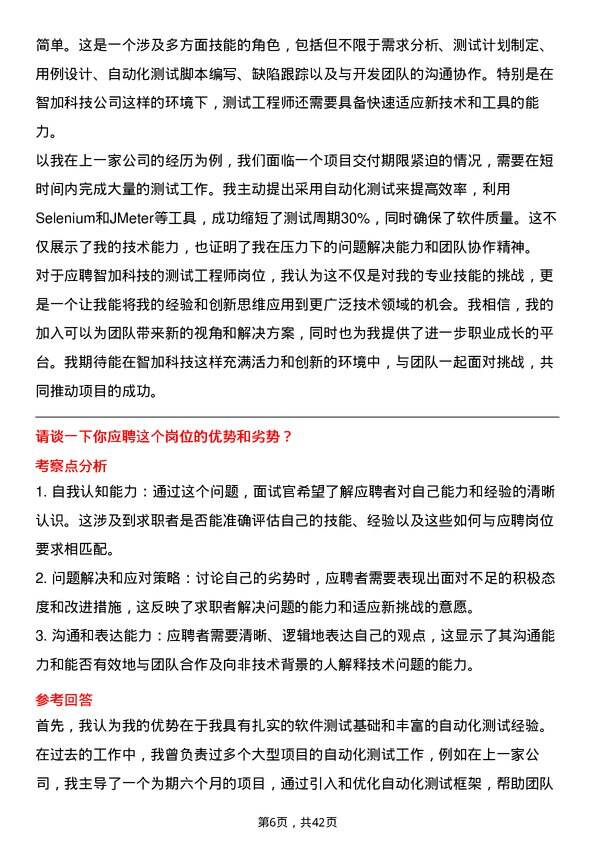 简单。这是一个涉及多方面技能的角色，包括但不限于需求分析、测试计划制定、用例设计、自动化测试脚本编写、缺陷跟踪以及与开发团队的沟通协作。特别是在智加科技公司这样的环境下，测试工程师还需要具备快速适应新技术和工具的能力。

以我在上一家公司的经历为例，我们面临一个项目交付期限紧迫的情况，需要在短时间内完成大量的测试工作。我主动提出采用自动化测试来提高效率，利用Selenium和JMeter等工具，成功缩短了测试周期30%，同时确保了软件质量。这不仅展示了我的技术能力，也证明了我在压力下的问题解决能力和团队协作精神。

对于应聘智加科技的测试工程师岗位，我认为这不仅是对我的专业技能的挑战，更是一个让我能将我的经验和创新思维应用到更广泛技术领域的机会。我相信，我的加入可以为团队带来新的视角和解决方案，同时也为我提供了进一步职业成长的平台。我期待能在智加科技这样充满活力和创新的环境中，与团队一起面对挑战，共同推动项目的成功。

请谈一下你应聘这个岗位的优势和劣势？

考察点分析

1. 自我认知能力：通过这个问题，面试官希望了解应聘者对自己能力和经验的清晰认识。这涉及到求职者是否能准确评估自己的技能、经验以及这些如何与应聘岗位要求相匹配。

2. 问题解决和应对策略：讨论自己的劣势时，应聘者需要表现出面对不足的积极态度和改进措施，这反映了求职者解决问题的能力和适应新挑战的意愿。

3. 沟通和表达能力：应聘者需要清晰、逻辑地表达自己的观点，这显示了其沟通能力和能否有效地与团队合作及向非技术背景的人解释技术问题的能力。

参考回答

首先，我认为我的优势在于我具有扎实的软件测试基础和丰富的自动化测试经验。在过去的工作中，我曾负责过多个大型项目的自动化测试工作，例如在上一家公司，我主导了一个为期六个月的项目，通过引入和优化自动化测试框架，帮助团队

第6页，共42页